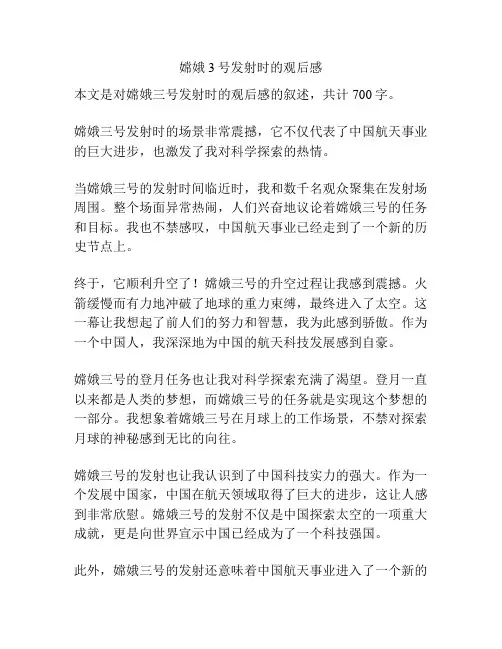 嫦娥 3 号发射时的观后感

本文是对嫦娥三号发射时的观后感的叙述，共计 700 字。

嫦娥三号发射时的场景非常震撼，它不仅代表了中国航天事业的巨大进步，也激发了我对科学探索的热情。

当嫦娥三号的发射时间临近时，我和数千名观众聚集在发射场周围。整个场面异常热闹，人们兴奋地议论着嫦娥三号的任务和目标。我也不禁感叹，中国航天事业已经走到了一个新的历史节点上。

终于，它顺利升空了！嫦娥三号的升空过程让我感到震撼。火箭缓慢而有力地冲破了地球的重力束缚，最终进入了太空。这一幕让我想起了前人们的努力和智慧，我为此感到骄傲。作为一个中国人，我深深地为中国的航天科技发展感到自豪。

嫦娥三号的登月任务也让我对科学探索充满了渴望。登月一直以来都是人类的梦想，而嫦娥三号的任务就是实现这个梦想的一部分。我想象着嫦娥三号在月球上的工作场景，不禁对探索月球的神秘感到无比的向往。

嫦娥三号的发射也让我认识到了中国科技实力的强大。作为一个发展中国家，中国在航天领域取得了巨大的进步，这让人感到非常欣慰。嫦娥三号的发射不仅是中国探索太空的一项重大成就，更是向世界宣示中国已经成为了一个科技强国。

此外，嫦娥三号的发射还意味着中国航天事业进入了一个新的